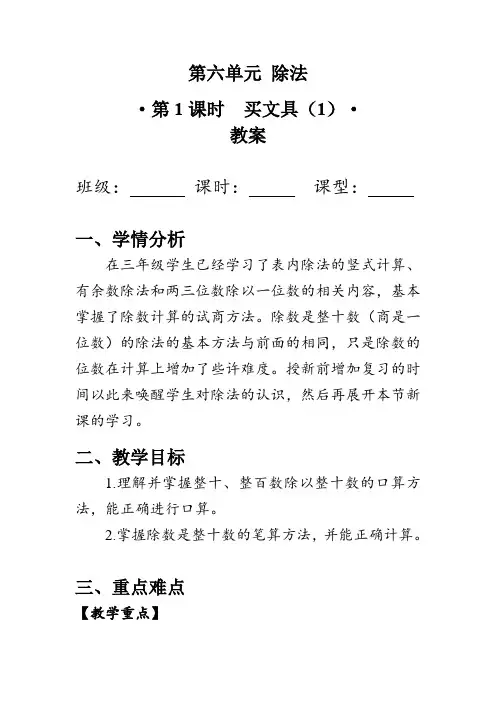 第六单元 除法

• 第 1 课时　买文具（1）•

教案

班级：______ 课时：_____ 课型：_____

一、学情分析

在三年级学生已经学习了表内除法的竖式计算、有余数除法和两三位数除以一位数的相关内容，基本掌握了除数计算的试商方法。除数是整十数（商是一位数）的除法的基本方法与前面的相同，只是除数的位数在计算上增加了些许难度。授新前增加复习的时间以此来唤醒学生对除法的认识，然后再展开本节新课的学习。

二、教学目标

1.理解并掌握整十、整百数除以整十数的口算方法，能正确进行口算。

2.掌握除数是整十数的笔算方法，并能正确计算。

三、重点难点

【教学重点】